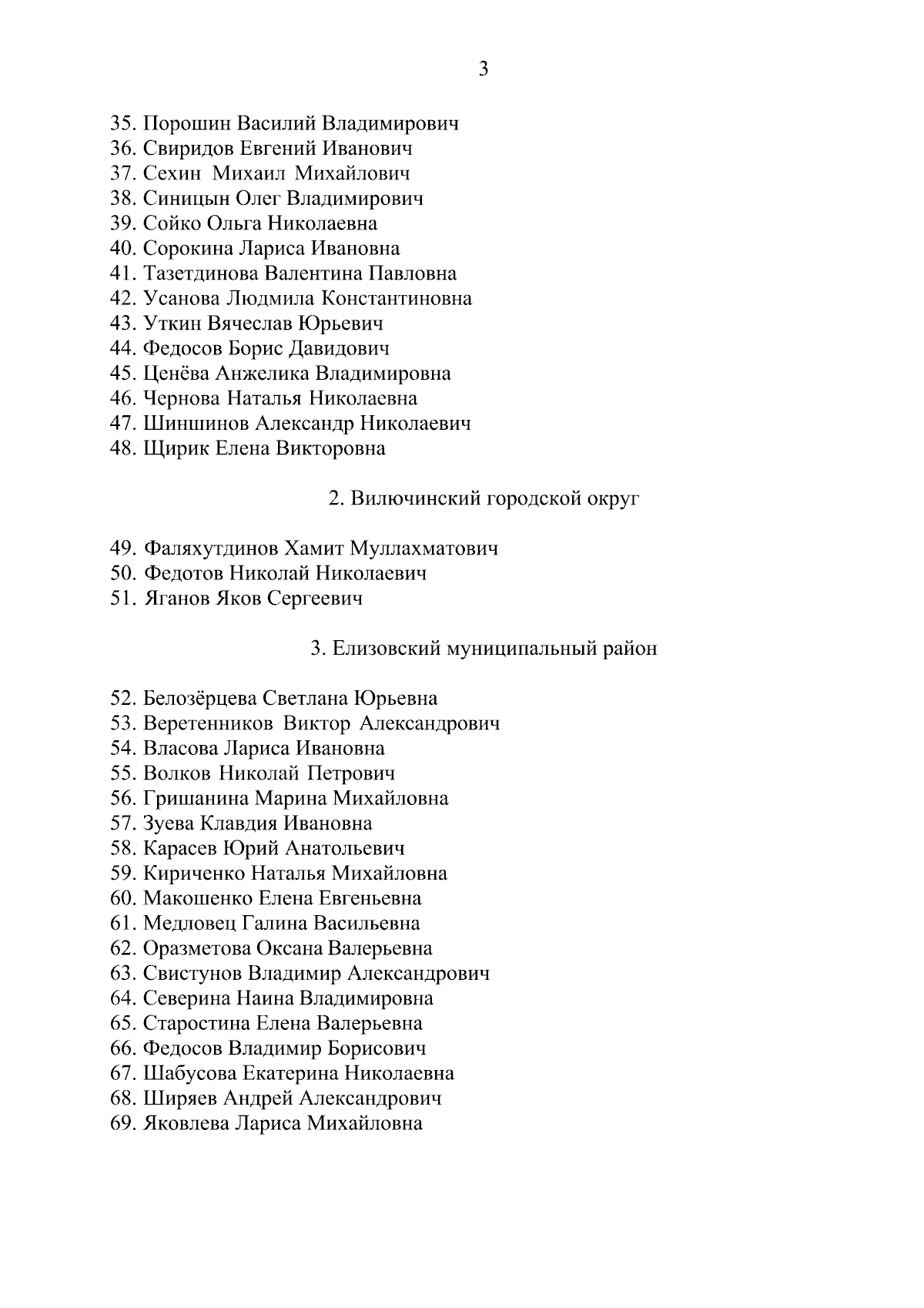 3

35. Порошин Василий Владимирович
36. Свиридов Евгений Иванович
37. Сехин Михаил Михайлович
38. Синицын Олег Владимирович
39. Сойко Ольга Николаевна
40. Сорокина Лариса Ивановна
41. Тазетдинова Валентина Павловна
42. Усанова Людмила Константиновна
43. Уткин Вячеслав Юрьевич
44. Федосов Борис Давидович
45. Ценёва Анжелика Владимировна
46. Чернова Наталья Николаевна
47. Шиншинов Александр Николаевич
48. Щирик Елена Викторовна

2. Вилючинский городской округ

49. Фаляхутдинов Хамит Муллахматович
50. Федотов Николай Николаевич
51. Яганов Яков Сергеевич

3. Елизовский муниципальный район

52. Белозёрцева Светлана Юрьевна
53. Веретенников Виктор Александрович
54. Власова Лариса Ивановна
55. Волков Николай Петрович
56. Гришанина Марина Михайловна
57. Зуева Клавдия Ивановна
58. Карасев Юрий Анатольевич
59. Кириченко Наталья Михайловна
60. Макошенко Елена Евгеньевна
61. Медловец Галина Васильевна
62. Оразметова Оксана Валерьевна
63. Свистунов Владимир Александрович
64. Северина Наина Владимировна
65. Старостина Елена Валерьевна
66. Федосов Владимир Борисович
67. Шабусова Екатерина Николаевна
68. Ширяев Андрей Александрович
69. Яковлева Лариса Михайловна